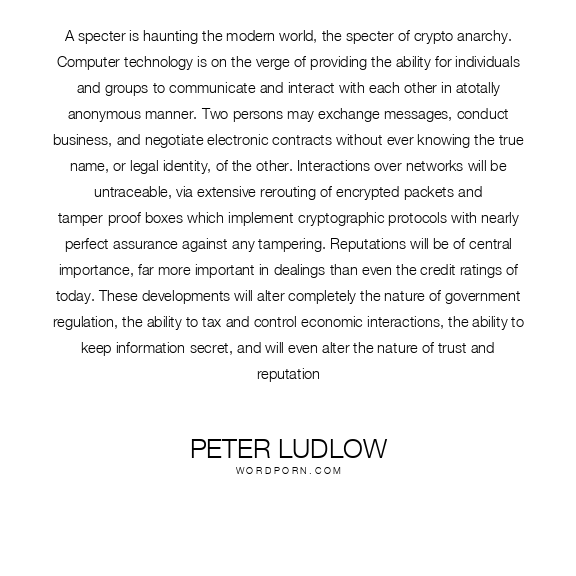 A specter is haunting the modern world, the specter of crypto anarchy. Computer technology is on the verge of providing the ability for individuals and groups to communicate and interact with each other in atotally anonymous manner. Two persons may exchange messages, conduct business, and negotiate electronic contracts without ever knowing the true name, or legal identity, of the other. Interactions over networks will be untraceable, via extensive rerouting of encrypted packets and tamper proof boxes which implement cryptographic protocols with nearly perfect assurance against any tampering. Reputations will be of central importance, far more important in dealings than even the credit ratings of today. These developments will alter completely the nature of government regulation, the ability to tax and control economic interactions, the ability to keep information secret, and will even alter the nature of trust and reputation

PETER LUDLOW
WORDPORN.COM